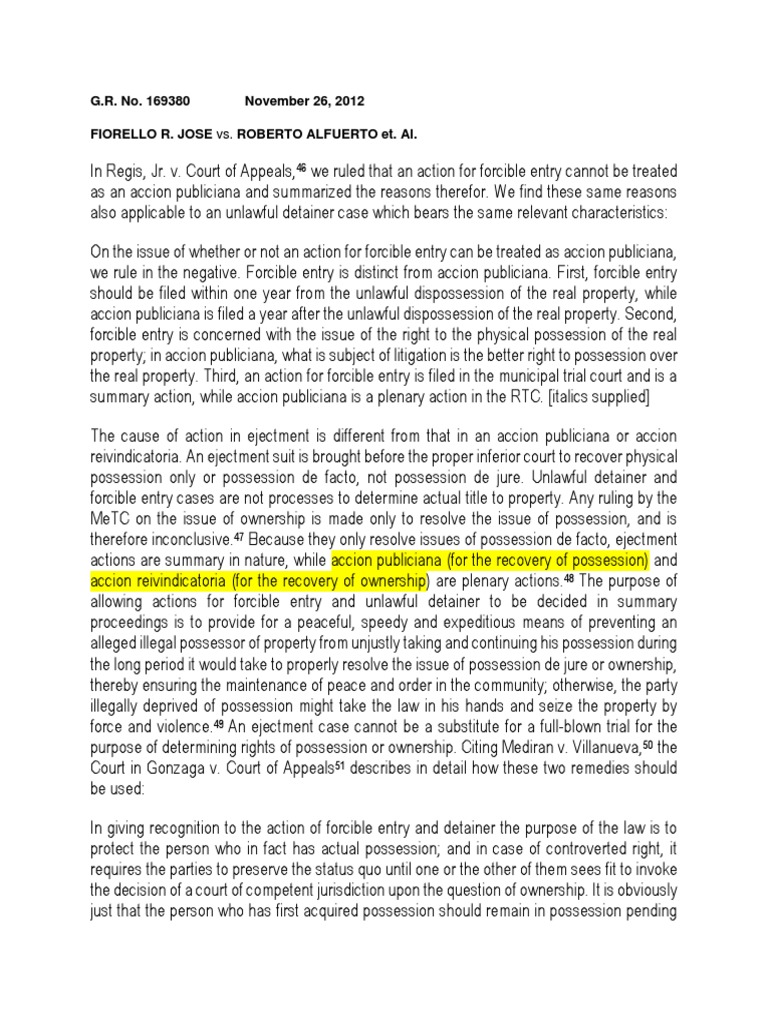 G.R. No. 169380 November 26, 2012

FIORELLO R. JOSE vs. ROBERTO ALFUERTO et. Al.

In Regis, Jr. v. Court of Appeals,$^{46}$ we ruled that an action for forcible entry cannot be treated as an accion publiciana and summarized the reasons therefor. We find these same reasons also applicable to an unlawful detainer case which bears the same relevant characteristics:

On the issue of whether or not an action for forcible entry can be treated as accion publiciana, we rule in the negative. Forcible entry is distinct from accion publiciana. First, forcible entry should be filed within one year from the unlawful dispossession of the real property, while accion publiciana is filed a year after the unlawful dispossession of the real property. Second, forcible entry is concerned with the issue of the right to the physical possession of the real property; in accion publiciana, what is subject of litigation is the better right to possession over the real property. Third, an action for forcible entry is filed in the municipal trial court and is a summary action, while accion publiciana is a plenary action in the RTC. [italics supplied]

The cause of action in ejectment is different from that in an accion publiciana or accion reivindicatoria. An ejectment suit is brought before the proper inferior court to recover physical possession only or possession de facto, not possession de jure. Unlawful detainer and forcible entry cases are not processes to determine actual title to property. Any ruling by the MeTC on the issue of ownership is made only to resolve the issue of possession, and is therefore inconclusive.$^{47}$ Because they only resolve issues of possession de facto, ejectment actions are summary in nature, while accion publiciana (for the recovery of possession) and accion reivindicatoria (for the recovery of ownership) are plenary actions.$^{48}$ The purpose of allowing actions for forcible entry and unlawful detainer to be decided in summary proceedings is to provide for a peaceful, speedy and expeditious means of preventing an alleged illegal possessor of property from unjustly taking and continuing his possession during the long period it would take to properly resolve the issue of possession de jure or ownership, thereby ensuring the maintenance of peace and order in the community; otherwise, the party illegally deprived of possession might take the law in his hands and seize the property by force and violence.$^{49}$ An ejectment case cannot be a substitute for a full-blown trial for the purpose of determining rights of possession or ownership. Citing Mediran v. Villanueva,$^{50}$ the Court in Gonzaga v. Court of Appeals$^{51}$ describes in detail how these two remedies should be used:

In giving recognition to the action of forcible entry and detainer the purpose of the law is to protect the person who in fact has actual possession; and in case of controverted right, it requires the parties to preserve the status quo until one or the other of them sees fit to invoke the decision of a court of competent jurisdiction upon the question of ownership. It is obviously just that the person who has first acquired possession should remain in possession pending